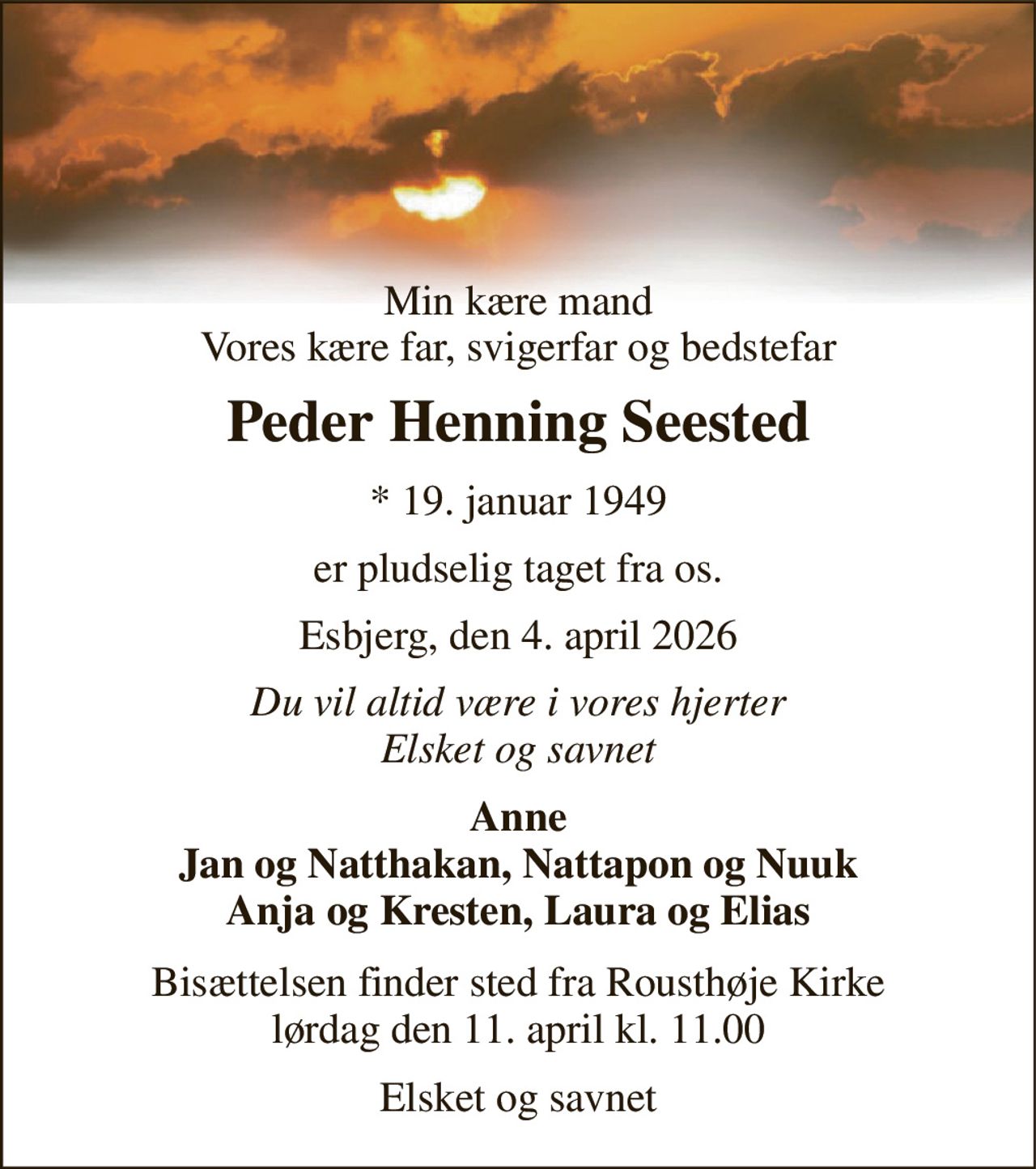 Min kære mand
Vores kære far, svigerfar og bedstefar

Peder Henning Seested

* 19. januar 1949

er pludselig taget fra os.

Esbjerg, den 4. april 2026

Du vil altid være i vores hjerter
Elsket og savnet

Anne
Jan og Natthakan, Nattapon og Nuuk
Anja og Kresten, Laura og Elias

Bisættelsen finder sted fra Rousthøje Kirke
lørdag den 11. april kl. 11.00

Elsket og savnet